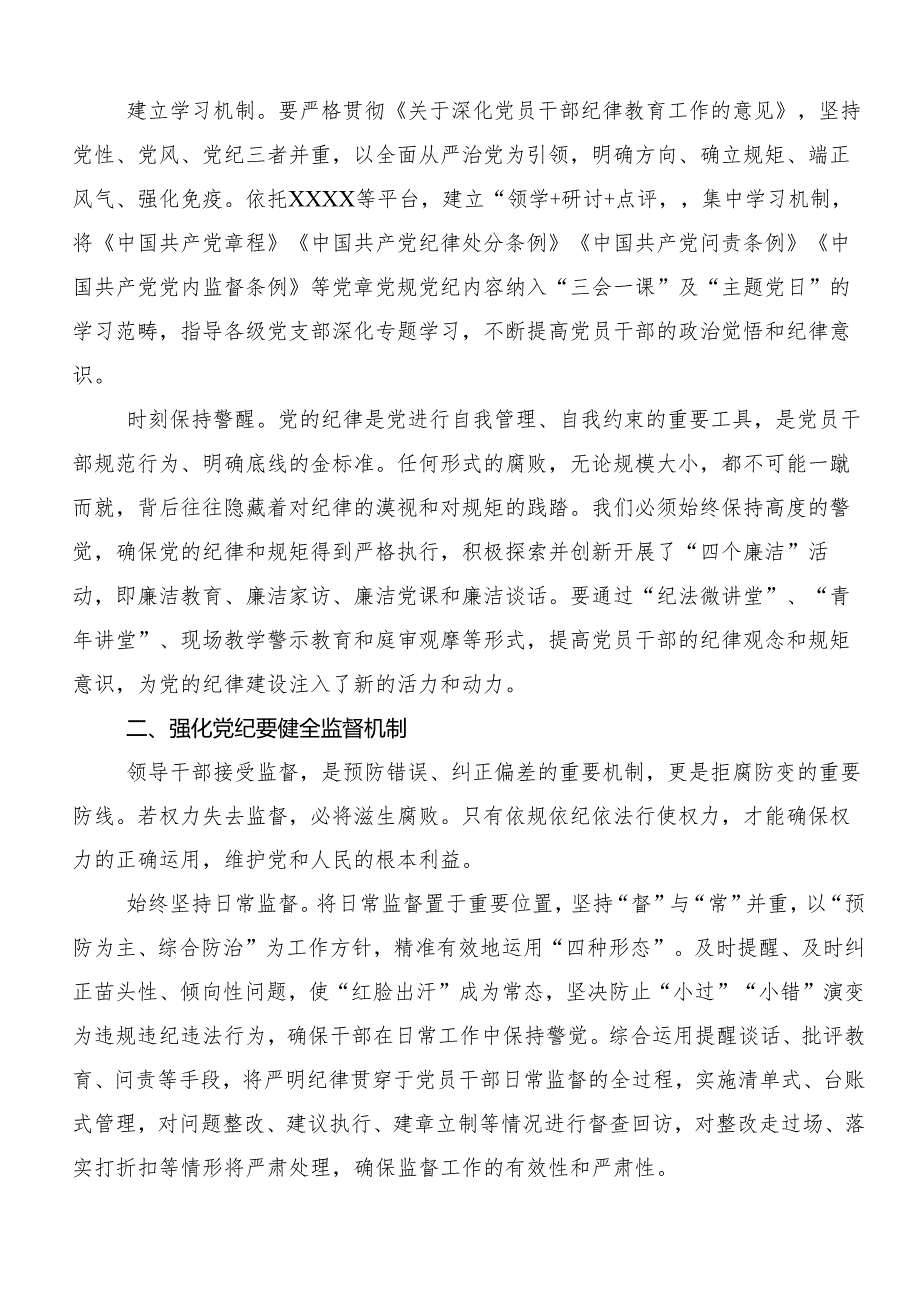 建立学习机制。要严格贯彻《关于深化党员干部纪律教育工作的意见》，坚持党性、党风、党纪三者并重，以全面从严治党为引领，明确方向、确立规矩、端正风气、强化免疫。依托XXXX等平台，建立“领学+研讨+点评，，集中学习机制，将《中国共产党章程》《中国共产党纪律处分条例》《中国共产党问责条例》《中国共产党党内监督条例》等党章党规党纪内容纳入“三会一课”及“主题党日”的学习范畴，指导各级党支部深化专题学习，不断提高党员干部的政治觉悟和纪律意识。

时刻保持警醒。党的纪律是党进行自我管理、自我约束的重要工具，是党员干部规范行为、明确底线的金标准。任何形式的腐败，无论规模大小，都不可能一蹴而就，背后往往隐藏着对纪律的漠视和对规矩的践踏。我们必须始终保持高度的警觉，确保党的纪律和规矩得到严格执行，积极探索并创新开展了“四个廉洁”活动，即廉洁教育、廉洁家访、廉洁党课和廉洁谈话。要通过“纪法微讲堂”、“青年讲堂”、现场教学警示教育和庭审观摩等形式，提高党员干部的纪律观念和规矩意识，为党的纪律建设注入了新的活力和动力。

二、强化党纪要健全监督机制

领导干部接受监督，是预防错误、纠正偏差的重要机制，更是拒腐防变的重要防线。若权力失去监督，必将滋生腐败。只有依规依纪依法行使权力，才能确保权力的正确运用，维护党和人民的根本利益。

始终坚持日常监督。将日常监督置于重要位置，坚持“督”与“常”并重，以“预防为主、综合防治”为工作方针，精准有效地运用“四种形态”。及时提醒、及时纠正苗头性、倾向性问题，使“红脸出汗”成为常态，坚决防止“小过”“小错”演变为违规违纪违法行为，确保干部在日常工作中保持警觉。综合运用提醒谈话、批评教育、问责等手段，将严明纪律贯穿于党员干部日常监督的全过程，实施清单式、台账式管理，对问题整改、建议执行、建章立制等情况进行督查回访，对整改走过场、落实打折扣等情形将严肃处理，确保监督工作的有效性和严肃性。